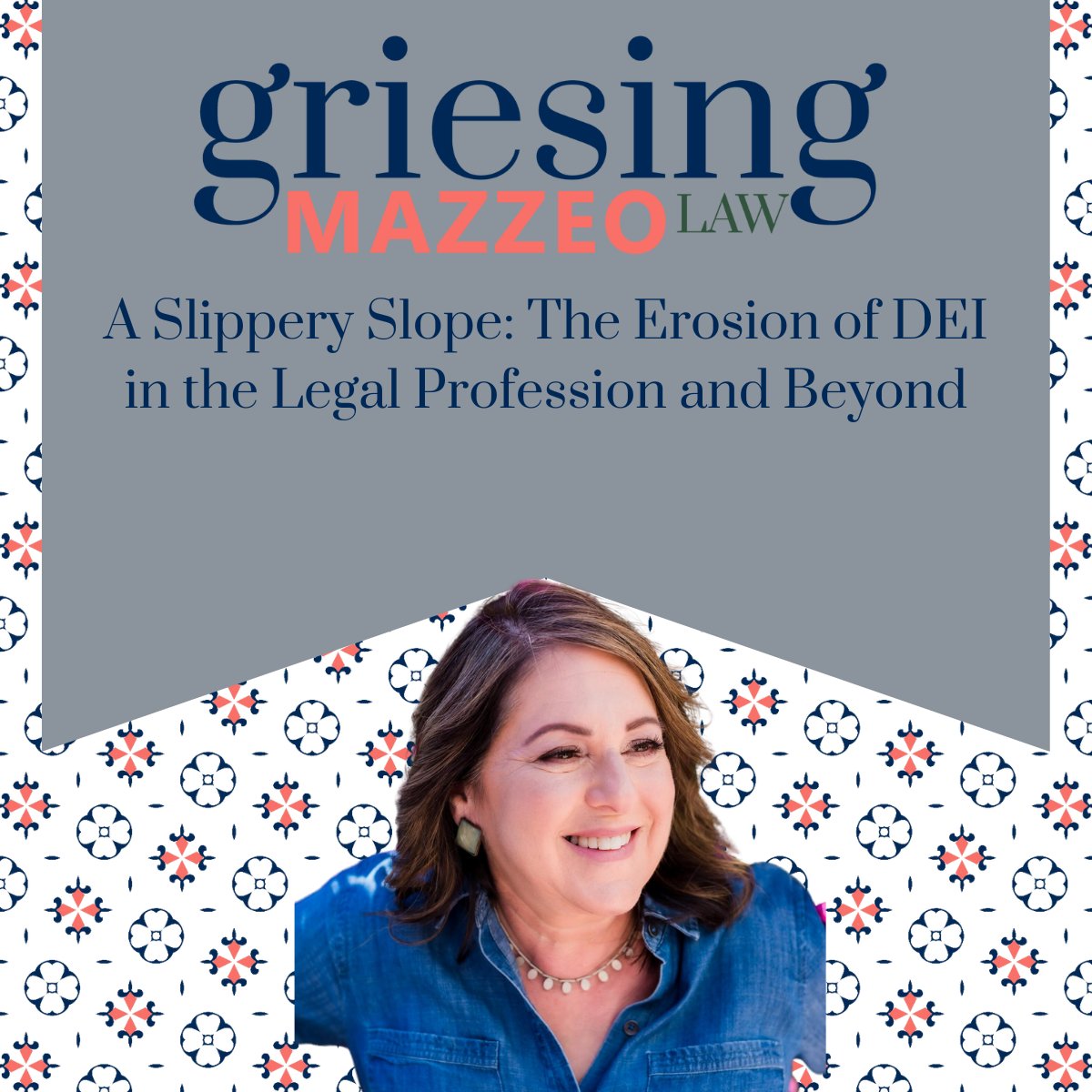 griesing
MAZZEO LAW

A Slippery Slope: The Erosion of DEI in the Legal Profession and Beyond